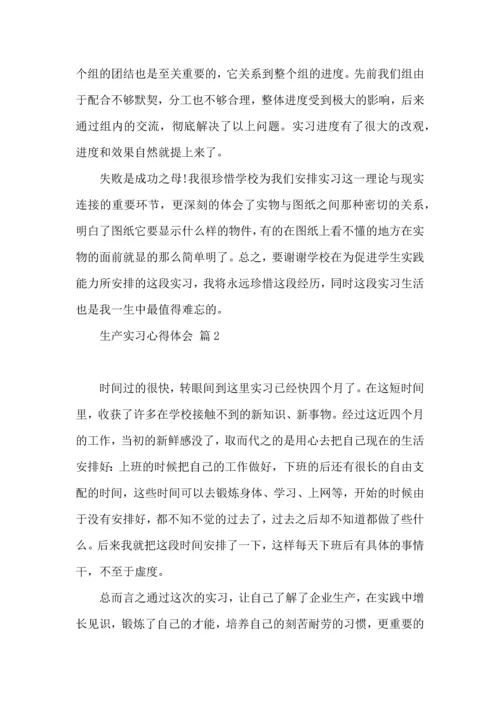 个组的团结也是至关重要的，它关系到整个组的进度。先前我们组由于配合不够默契，分工也不够合理，整体进度受到极大的影响，后来通过组内的交流，彻底解决了以上问题。实习进度有了很大的改观，进度和效果自然就提上来了。

失败是成功之母!我很珍惜学校为我们安排实习这一理论与现实连接的重要环节，更深刻的体会了实物与图纸之间那种密切的关系，明白了图纸它要显示什么样的物件，有的在图纸上看不懂的地方在实物的面前就显的那么简单明了。总之，要谢谢学校在为促进学生实践能力所安排的这段实习，我将永远珍惜这段经历，同时这段实习生活也是我一生中最值得难忘的。

生产实习心得体会 篇2

时间过的很快，转眼间到这里实习已经快四个月了。在这短时间里，收获了许多在学校接触不到的新知识、新事物。经过这近四个月的工作，当初的新鲜感没了，取而代之的是用心去把自己现在的生活安排好：上班的时候把自己的工作做好，下班的后还有很长的自由支配的时间，这些时间可以去锻炼身体、学习、上网等，开始的时候由于没有安排好，都不知不觉的过去了，过去之后却不知道都做了些什么。后来我就把这段时间安排了一下，这样每天下班后有具体的事情干，不至于虚度。

总而言之通过这次的实习，让自己了解了企业生产，在实践中增长见识，锻炼了自己的才能，培养自己的刻苦耐劳的习惯，更重要的